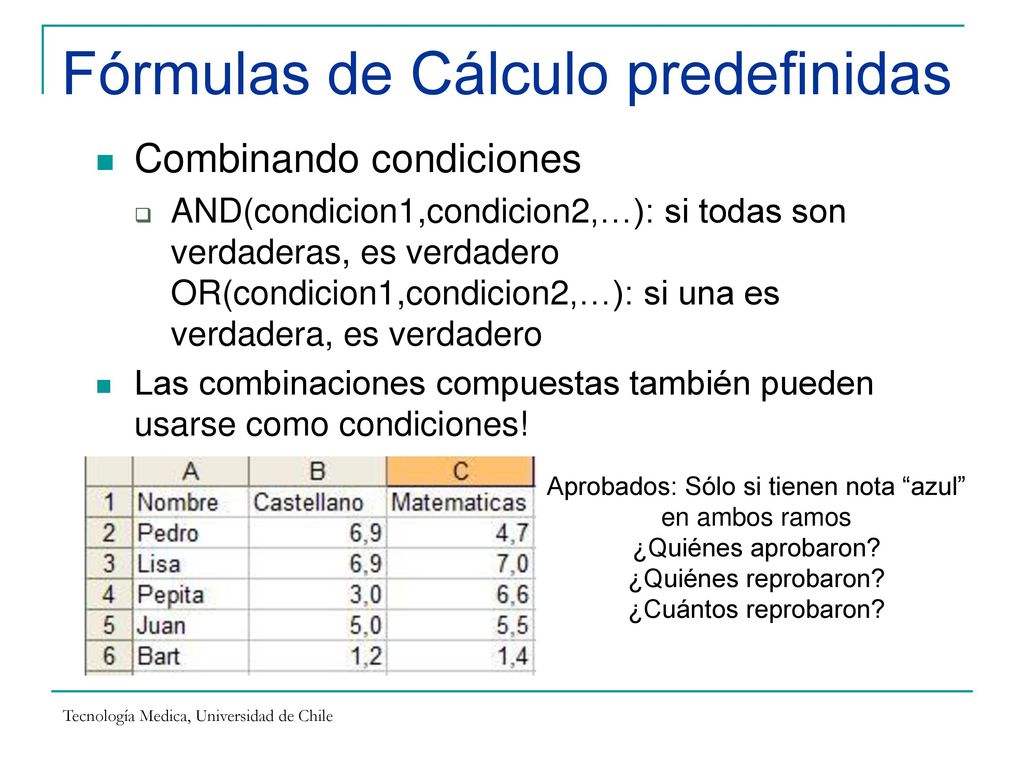 Fórmulas de Cálculo predefinidas

Combinando condiciones

AND(condicion1,condicion2,…): si todas son verdaderas, es verdadero
OR(condicion1,condicion2,…): si una es verdadera, es verdadero

Las combinaciones compuestas también pueden usarse como condiciones!

| | A | B | C |
|---|---|---|---|
| 1 | Nombre | Castellano | Matematicas |
| 2 | Pedro | 6,9 | 4,7 |
| 3 | Lisa | 6,9 | 7,0 |
| 4 | Pepita | 3,0 | 6,6 |
| 5 | Juan | 5,0 | 5,5 |
| 6 | Bart | 1,2 | 1,4 |

Aprobados: Sólo si tienen nota “azul” en ambos ramos
¿Quiénes aprobaron?
¿Quiénes reprobaron?
¿Cuántos reprobaron?

Tecnología Medica, Universidad de Chile